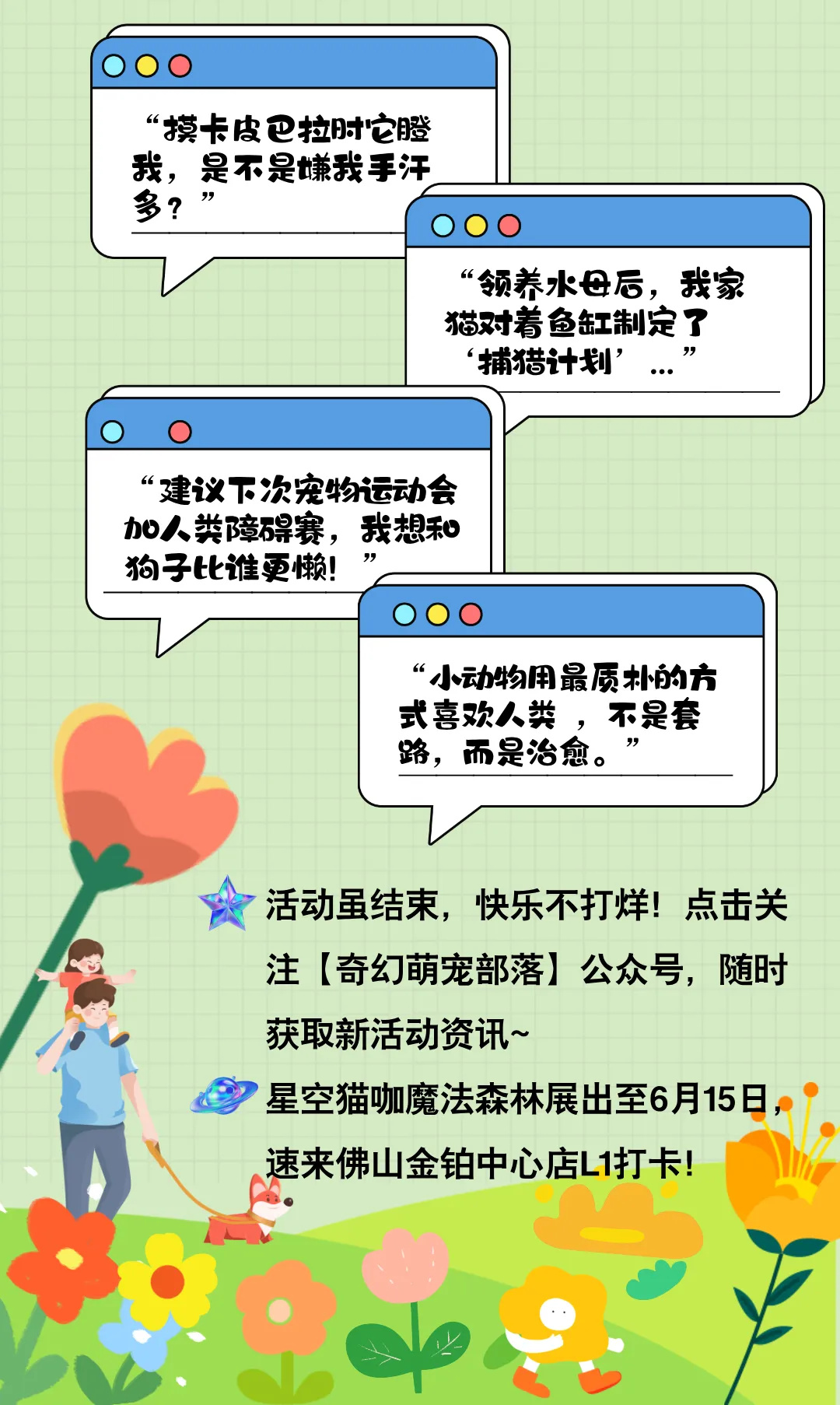 “摸卡皮巴拉时它瞪我，是不是嫌我手汗多？”

“领养水母后，我家猫对着鱼缸制定了‘捕猎计划’…”

“建议下次宠物运动会加人类障碍赛，我想和狗子比谁更懒！”

“小动物用最质朴的方式喜欢人类，不是套路，而是治愈。”

活动虽结束，快乐不打烊！点击关注【奇幻萌宠部落】公众号，随时获取新活动资讯~

星空猫咖魔法森林展出至6月15日，速来佛山金铂中心店L1打卡！